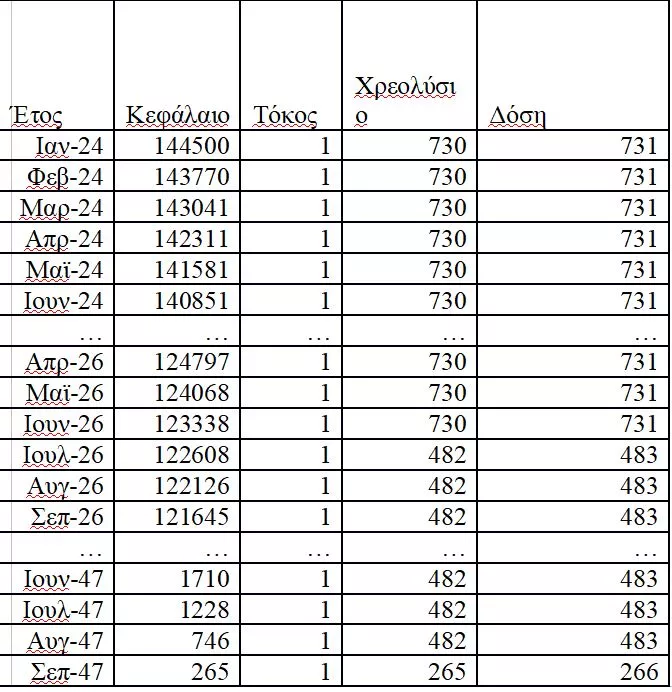 | Έτος | Κεφάλαιο | Τόκος | Χρεολύσιο | Δόση |
|---|---|---|---|---|
| Ιαν-24 | 144500 | 1 | 730 | 731 |
| Φεβ-24 | 143770 | 1 | 730 | 731 |
| Μαρ-24 | 143041 | 1 | 730 | 731 |
| Απρ-24 | 142311 | 1 | 730 | 731 |
| Μαϊ-24 | 141581 | 1 | 730 | 731 |
| Ιουν-24 | 140851 | 1 | 730 | 731 |
| … | … | … | … | … |
| Απρ-26 | 124797 | 1 | 730 | 731 |
| Μαϊ-26 | 124068 | 1 | 730 | 731 |
| Ιουν-26 | 123338 | 1 | 730 | 731 |
| Ιουλ-26 | 122608 | 1 | 482 | 483 |
| Αυγ-26 | 122126 | 1 | 482 | 483 |
| Σεπ-26 | 121645 | 1 | 482 | 483 |
| … | … | … | … | … |
| Ιουν-47 | 1710 | 1 | 482 | 483 |
| Ιουλ-47 | 1228 | 1 | 482 | 483 |
| Αυγ-47 | 746 | 1 | 482 | 483 |
| Σεπ-47 | 265 | 1 | 265 | 266 |